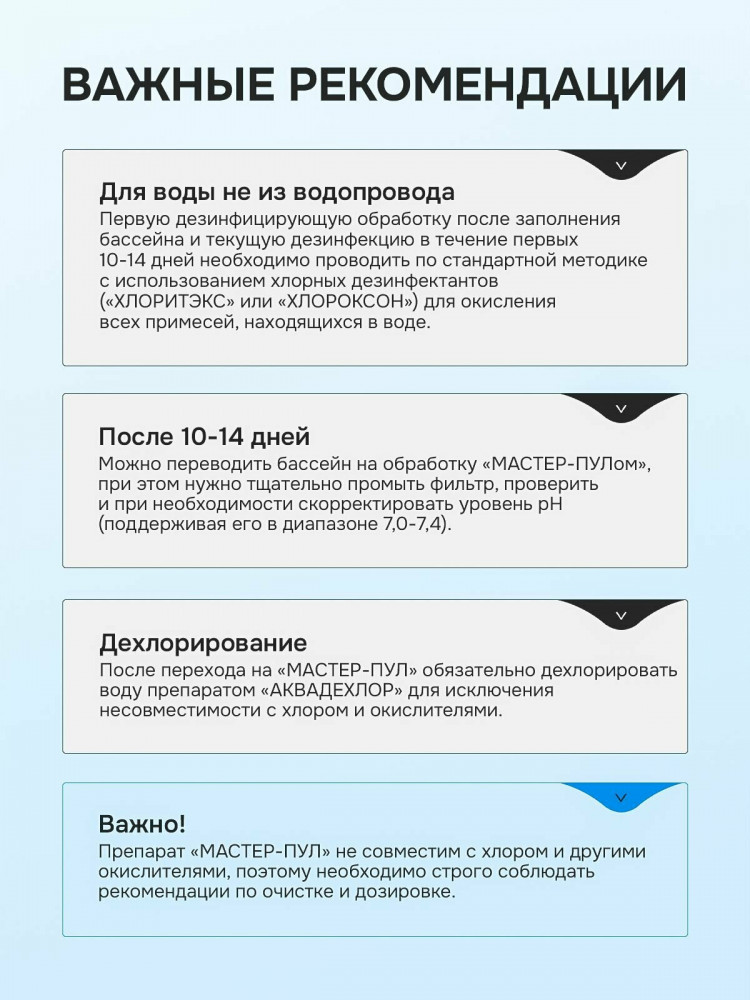 ВАЖНЫЕ РЕКОМЕНДАЦИИ

Для воды не из водопровода
Первую дезинфицирующую обработку после заполнения бассейна и текущую дезинфекцию в течение первых 10-14 дней необходимо проводить по стандартной методике с использованием хлорных дезинфектантов («ХЛОРИТЭКС» или «ХЛОРОКСОН») для окисления всех примесей, находящихся в воде.

После 10-14 дней
Можно переводить бассейн на обработку «МАСТЕР-ПУЛом», при этом нужно тщательно промыть фильтр, проверить и при необходимости скорректировать уровень pH (поддерживая его в диапазоне 7,0-7,4).

Дехлорирование
После перехода на «МАСТЕР-ПУЛ» обязательно дехлорировать воду препаратом «АКВАДЕХЛОР» для исключения несовместимости с хлором и окислителями.

Важно!
Препарат «МАСТЕР-ПУЛ» не совместим с хлором и другими окислителями, поэтому необходимо строго соблюдать рекомендации по очистке и дозировке.